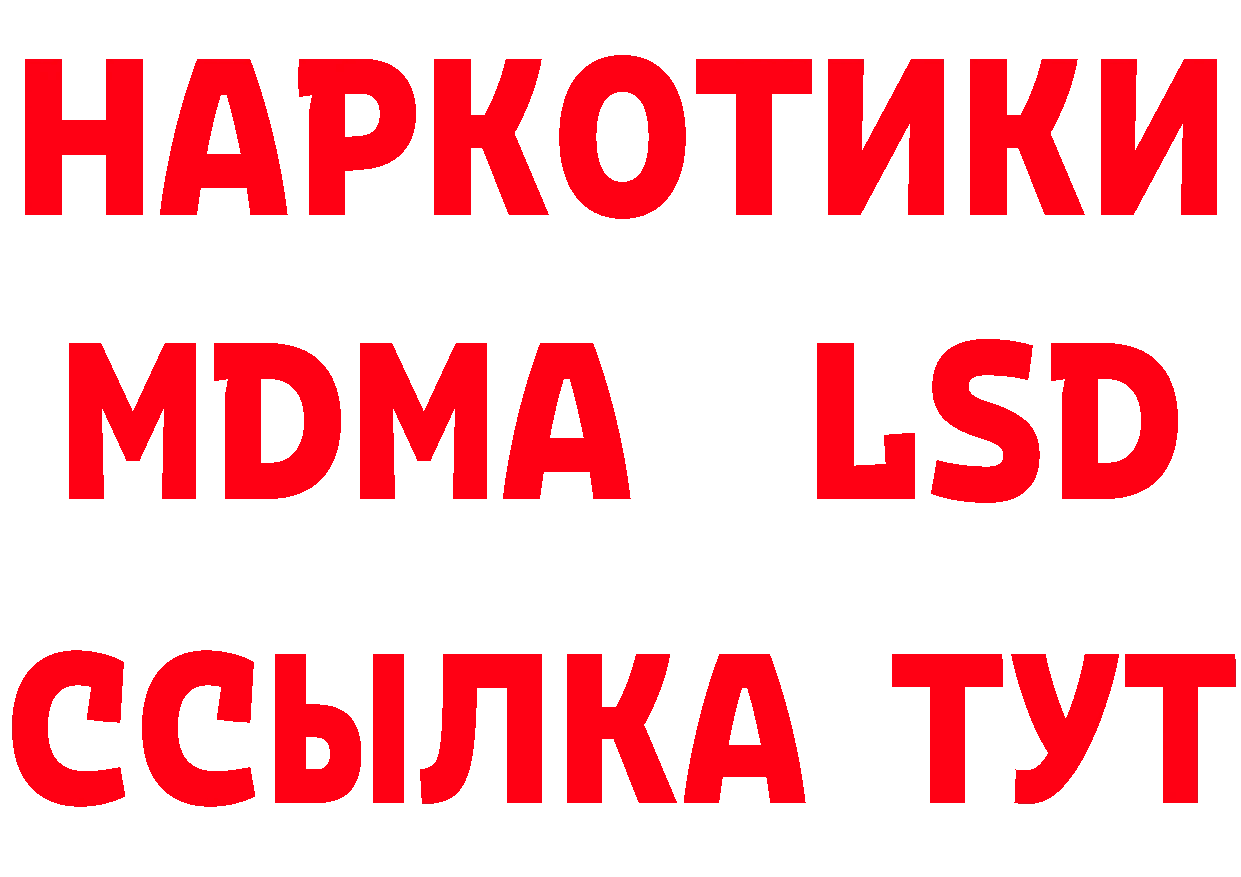 НАРКОТИКИ
MDMA LSD
ССЫЛКА ТУТ